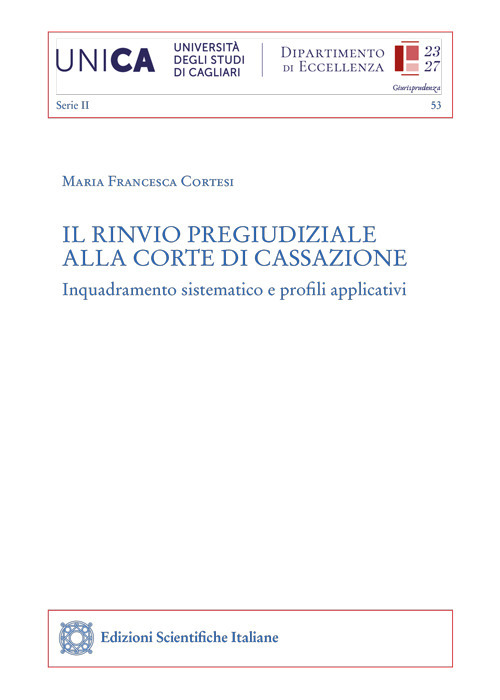 UNICA UNIVERSITÀ DEGLI STUDI DI CAGLIARI

DIPARTIMENTO DI ECCELLENZA 23 27

Giurisprudenza

Serie II

53

MARIA FRANCESCA CORTESI

IL RINVIO PREGIUDIZIALE ALLA CORTE DI CASSAZIONE

Inquadramento sistematico e profili applicativi

Edizioni Scientifiche Italiane